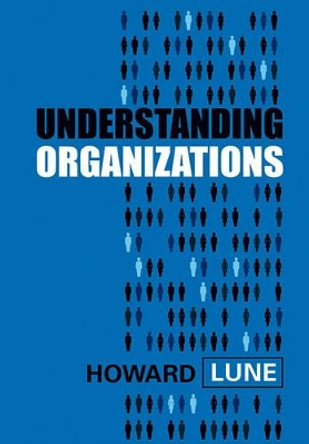 UNDERSTANDING
ORGANIZATIONS

HOWARD LUNE